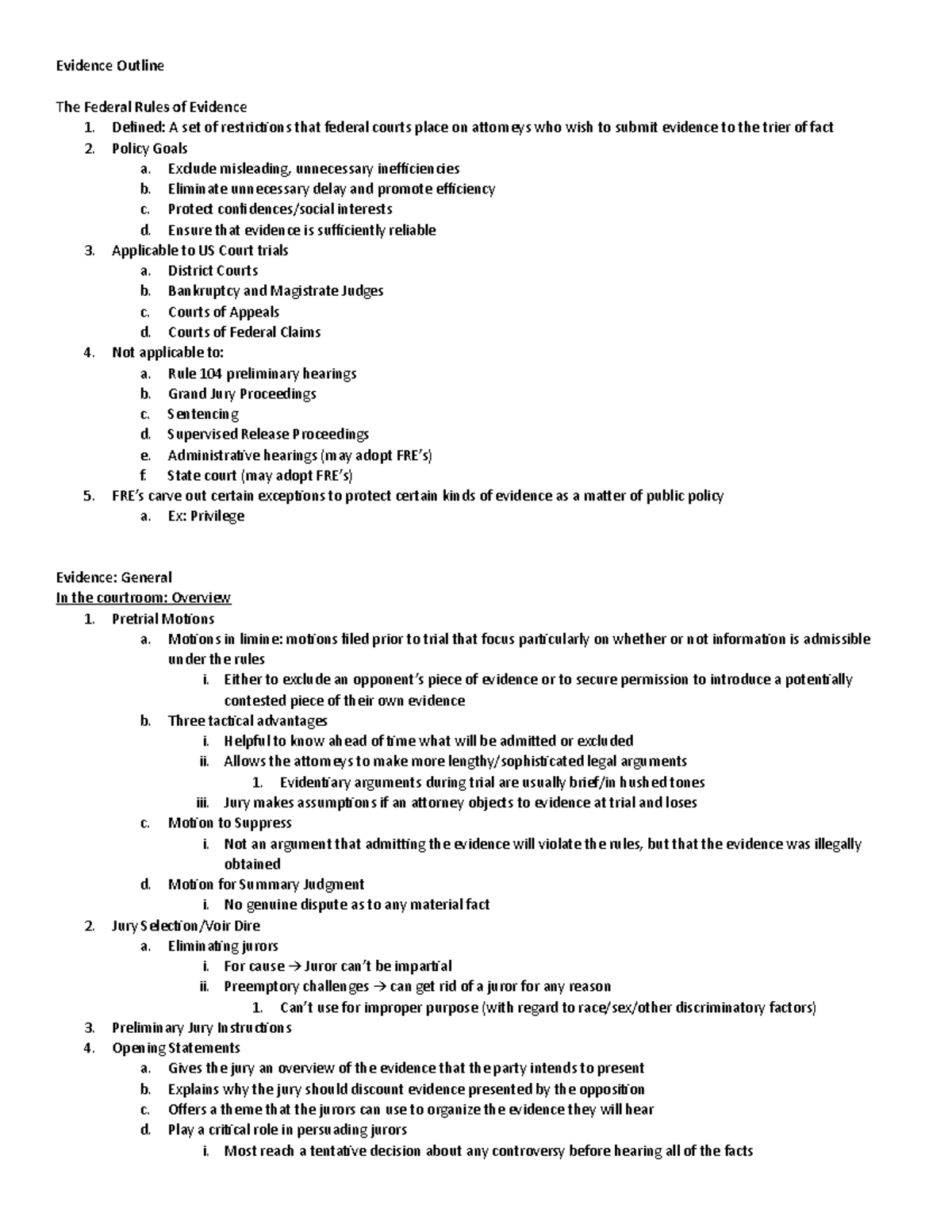 Evidence Outline

The Federal Rules of Evidence
1. Defined: A set of restrictions that federal courts place on attorneys who wish to submit evidence to the trier of fact
2. Policy Goals
a. Exclude misleading, unnecessary inefficiencies
b. Eliminate unnecessary delay and promote efficiency
c. Protect confidences/social interests
d. Ensure that evidence is sufficiently reliable
3. Applicable to US Court trials
a. District Courts
b. Bankruptcy and Magistrate Judges
c. Courts of Appeals
d. Courts of Federal Claims
4. Not applicable to:
a. Rule 104 preliminary hearings
b. Grand Jury Proceedings
c. Sentencing
d. Supervised Release Proceedings
e. Administrative hearings (may adopt FRE's)
f. State court (may adopt FRE's)
5. FRE's carve out certain exceptions to protect certain kinds of evidence as a matter of public policy
a. Ex: Privilege

Evidence: General
In the courtroom: Overview
1. Pretrial Motions
a. Motions in limine: motions filed prior to trial that focus particularly on whether or not information is admissible under the rules
i. Either to exclude an opponent's piece of evidence or to secure permission to introduce a potentially contested piece of their own evidence
b. Three tactical advantages
i. Helpful to know ahead of time what will be admitted or excluded
ii. Allows the attorneys to make more lengthy/sophisticated legal arguments
1. Evidentiary arguments during trial are usually brief/in hushed tones
iii. Jury makes assumptions if an attorney objects to evidence at trial and loses
c. Motion to Suppress
i. Not an argument that admitting the evidence will violate the rules, but that the evidence was illegally obtained
d. Motion for Summary Judgment
i. No genuine dispute as to any material fact
2. Jury Selection/Voir Dire
a. Eliminating jurors
i. For cause → Juror can't be impartial
ii. Preemptory challenges → can get rid of a juror for any reason
1. Can't use for improper purpose (with regard to race/sex/other discriminatory factors)
3. Preliminary Jury Instructions
4. Opening Statements
a. Gives the jury an overview of the evidence that the party intends to present
b. Explains why the jury should discount evidence presented by the opposition
c. Offers a theme that the jurors can use to organize the evidence they will hear
d. Play a critical role in persuading jurors
i. Most reach a tentative decision about any controversy before hearing all of the facts